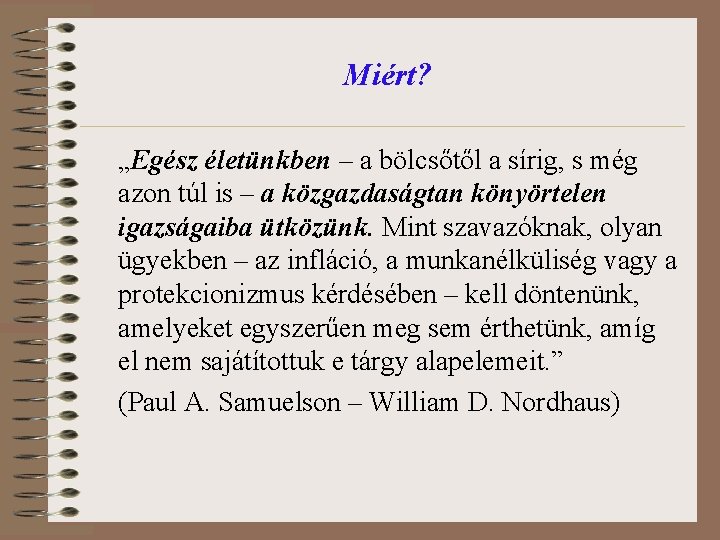 Miért?

„Egész életünkben – a bölcsőtől a sírig, s még azon túl is – a közgazdaságtan könyörtelen igazságaiba ütközünk. Mint szavazóknak, olyan ügyekben – az infláció, a munkanélküliség vagy a protekcionizmus kérdésében – kell döntenünk, amelyeket egyszerűen meg sem érthetünk, amíg el nem sajátítottuk e tárgy alapelemeit."

(Paul A. Samuelson – William D. Nordhaus)